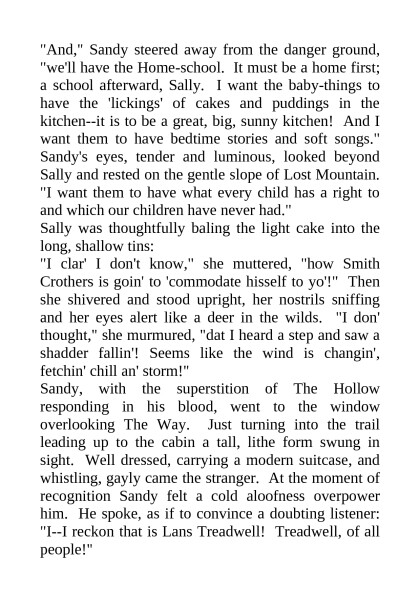 "And," Sandy steered away from the danger ground, "we'll have the Home-school. It must be a home first; a school afterward, Sally. I want the baby-things to have the 'lickings' of cakes and puddings in the kitchen--it is to be a great, big, sunny kitchen! And I want them to have bedtime stories and soft songs." Sandy's eyes, tender and luminous, looked beyond Sally and rested on the gentle slope of Lost Mountain. "I want them to have what every child has a right to and which our children have never had."

Sally was thoughtfully baling the light cake into the long, shallow tins:

"I clar' I don't know," she muttered, "how Smith Crothers is goin' to 'commodate hisself to yo'!" Then she shivered and stood upright, her nostrils sniffing and her eyes alert like a deer in the wilds. "I don' thought," she murmured, "dat I heard a step and saw a shadder fallin'! Seems like the wind is changin', fetchin' chill an' storm!"

Sandy, with the superstition of The Hollow responding in his blood, went to the window overlooking The Way. Just turning into the trail leading up to the cabin a tall, lithe form swung in sight. Well dressed, carrying a modern suitcase, and whistling, gayly came the stranger. At the moment of recognition Sandy felt a cold aloofness overpower him. He spoke, as if to convince a doubting listener: "I--I reckon that is Lans Treadwell! Treadwell, of all people!"